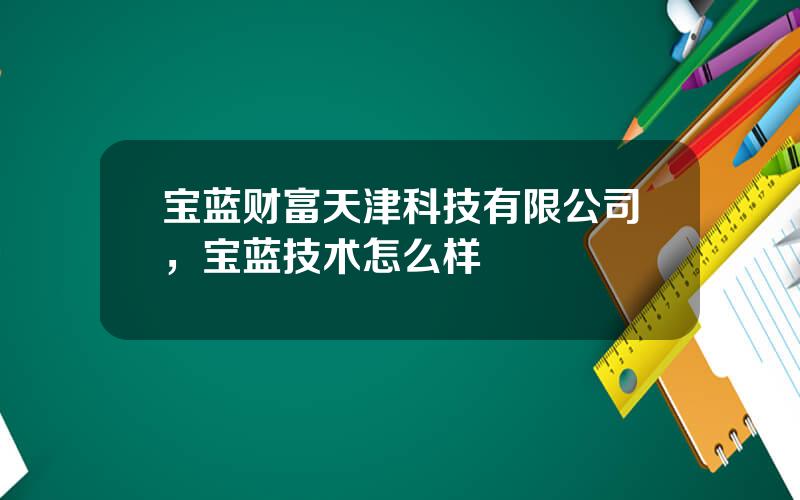 宝蓝财富天津科技有限公司，宝蓝技术怎么样